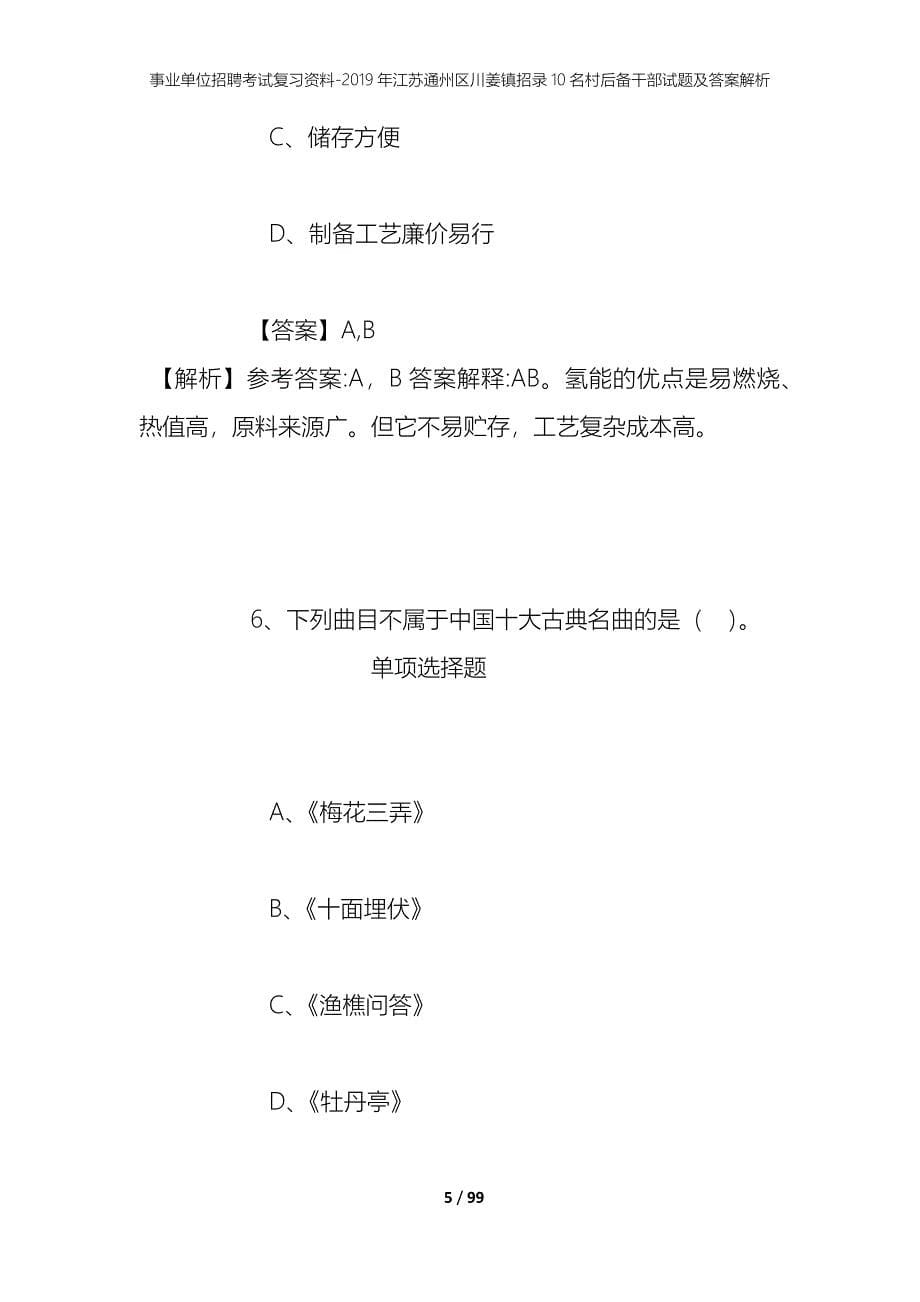 事业单位招聘考试复习资料-2019年江苏通州区川姜镇招录10名村后备干部试题及答案解析

C、储存方便

D、制备工艺廉价易行

【答案】A,B

【解析】参考答案:A，B 答案解释:AB。氢能的优点是易燃烧、热值高，原料来源广。但它不易贮存，工艺复杂成本高。

6、下列曲目不属于中国十大古典名曲的是（ ）。

单项选择题

A、《梅花三弄》

B、《十面埋伏》

C、《渔樵问答》

D、《牡丹亭》

5 / 99